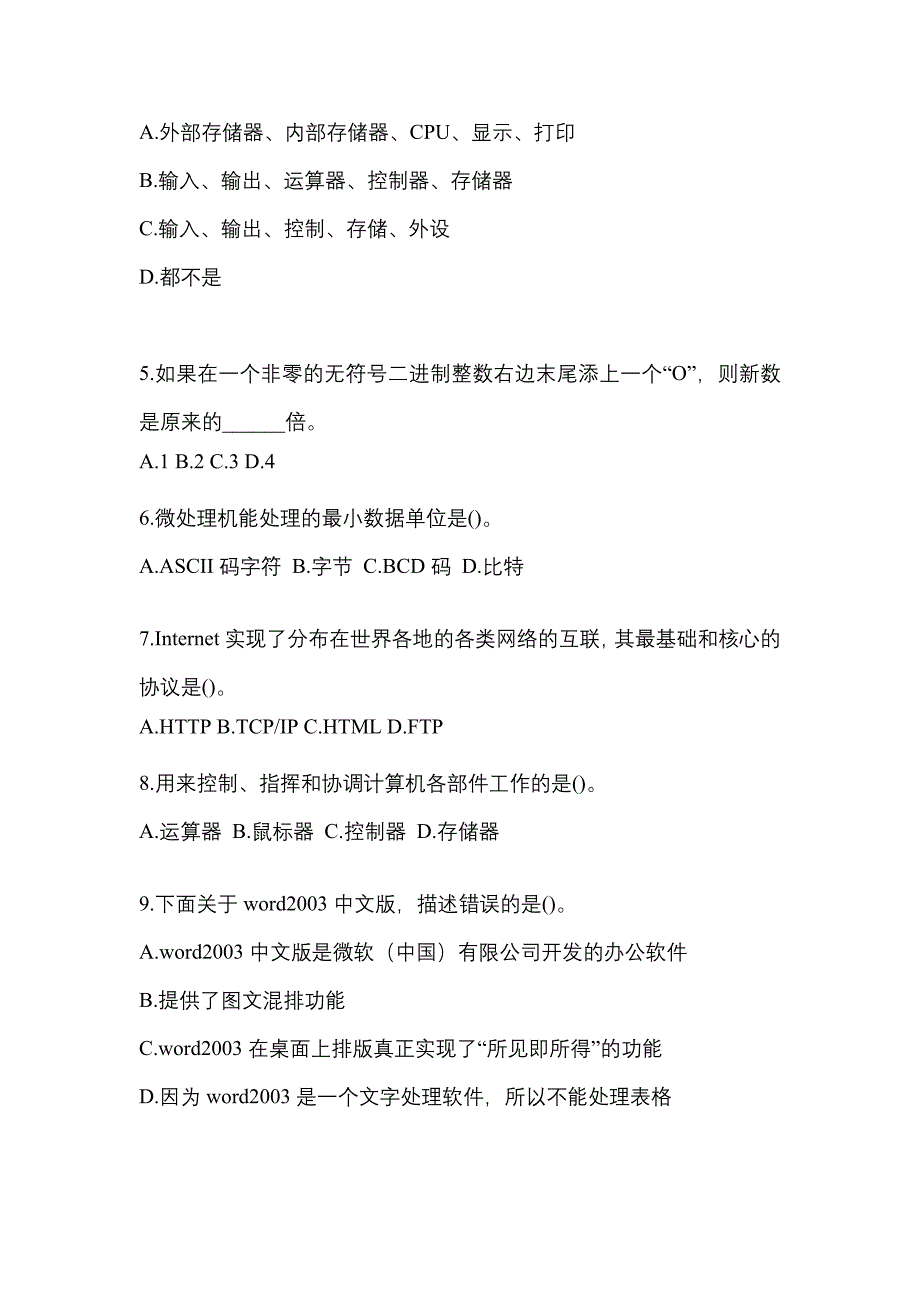 A.外部存储器、内部存储器、CPU、显示、打印

B.输入、输出、运算器、控制器、存储器

C.输入、输出、控制、存储、外设

D.都不是

5.如果在一个非零的无符号二进制整数右边末尾添上一个“O”，则新数是原来的______倍。

A.1 B.2 C.3 D.4

6.微处理机能处理的最小数据单位是()。

A.ASCII 码字符 B.字节 C.BCD 码 D.比特

7.Internet 实现了分布在世界各地的各类网络的互联，其最基础和核心的协议是()。

A.HTTP B.TCP/IP C.HTML D.FTP

8.用来控制、指挥和协调计算机各部件工作的是()。

A.运算器 B.鼠标器 C.控制器 D.存储器

9.下面关于 word2003 中文版，描述错误的是()。

A.word2003 中文版是微软（中国）有限公司开发的办公软件

B.提供了图文混排功能

C.word2003 在桌面上排版真正实现了“所见即所得”的功能

D.因为 word2003 是一个文字处理软件，所以不能处理表格